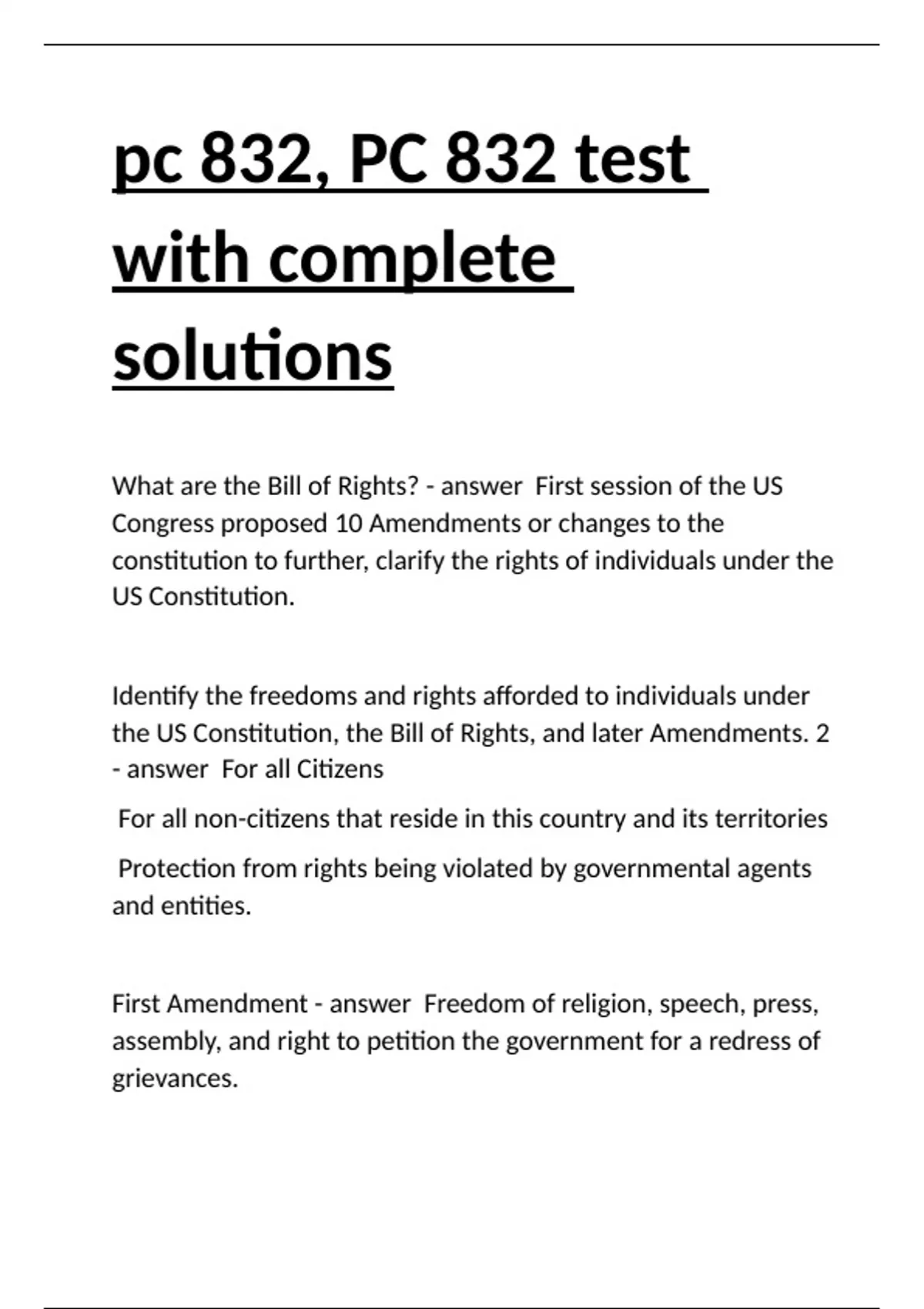 pc 832, PC 832 test with complete solutions

What are the Bill of Rights? - answer  First session of the US Congress proposed 10 Amendments or changes to the constitution to further, clarify the rights of individuals under the US Constitution.

Identify the freedoms and rights afforded to individuals under the US Constitution, the Bill of Rights, and later Amendments. 2 - answer  For all Citizens

For all non-citizens that reside in this country and its territories

Protection from rights being violated by governmental agents and entities.

First Amendment - answer  Freedom of religion, speech, press, assembly, and right to petition the government for a redress of grievances.